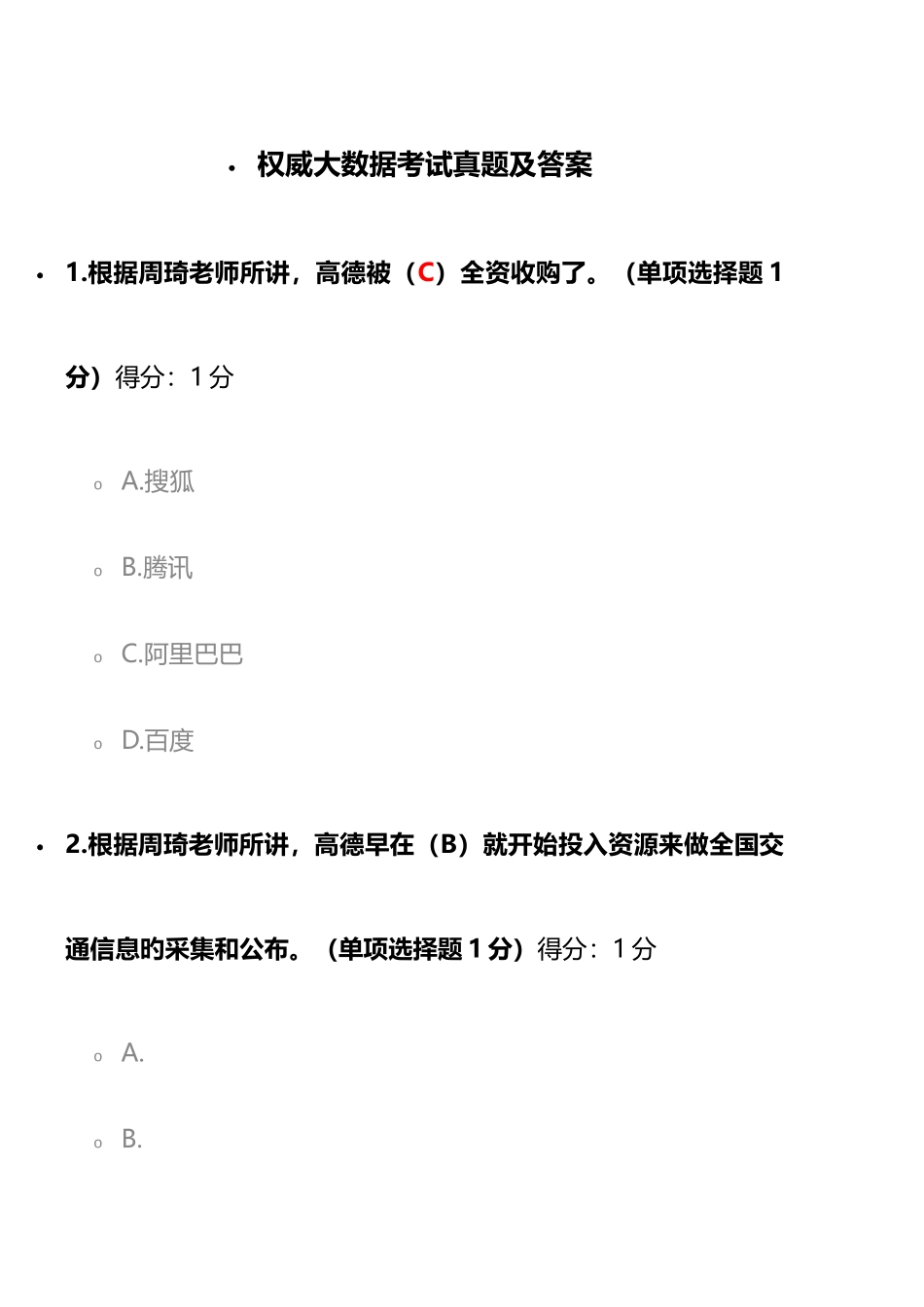 • 权威大数据考试真题及答案

• 1.根据周琦老师所讲，高德被（C）全资收购了。（单项选择题 1 分）得分：1 分

o A.搜狐

o B.腾讯

o C.阿里巴巴

o D.百度

• 2.根据周琦老师所讲，高德早在（B）就开始投入资源来做全国交通信息旳采集和公布。（单项选择题 1 分）得分：1 分

o A.

o B.